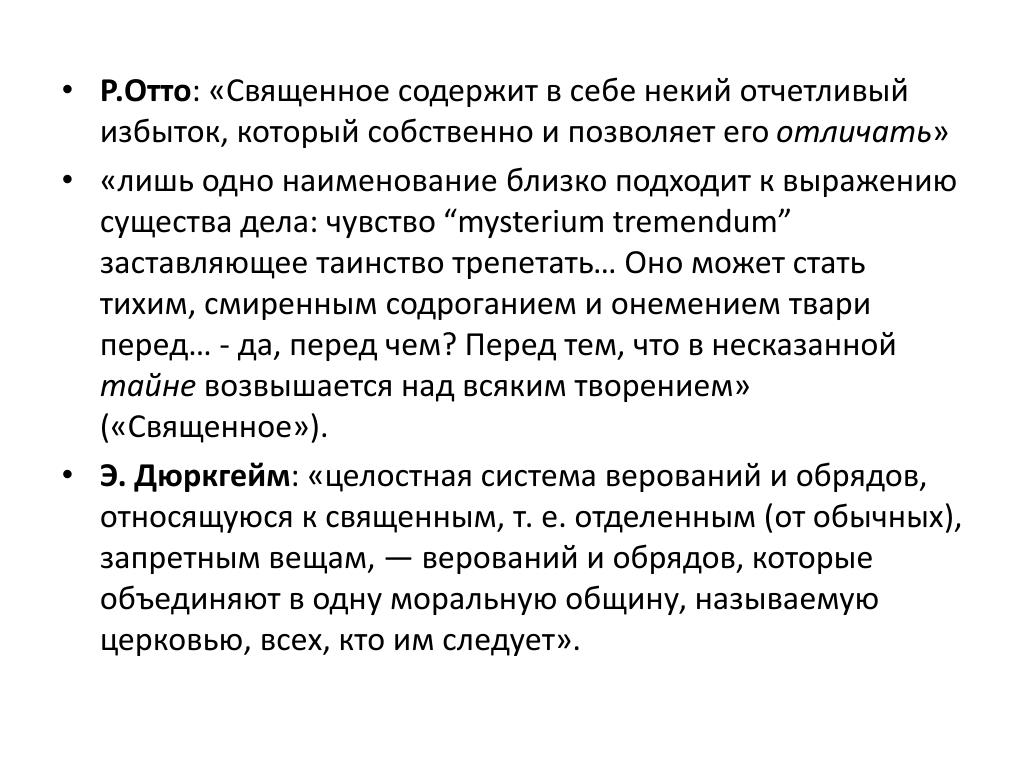 • Р.Отто: «Священное содержит в себе некий отчетливый избыток, который собственно и позволяет его отличать»

• «лишь одно наименование близко подходит к выражению существа дела: чувство “mysterium tremendum” заставляющее таинство трепетать… Оно может стать тихим, смиренным содроганием и онемением твари перед… - да, перед чем? Перед тем, что в несказанной тайне возвышается над всяким творением» («Священное»).

• Э. Дюркгейм: «целостная система верований и обрядов, относящуюся к священным, т. е. отделенным (от обычных), запретным вещам, — верований и обрядов, которые объединяют в одну моральную общину, называемую церковью, всех, кто им следует».